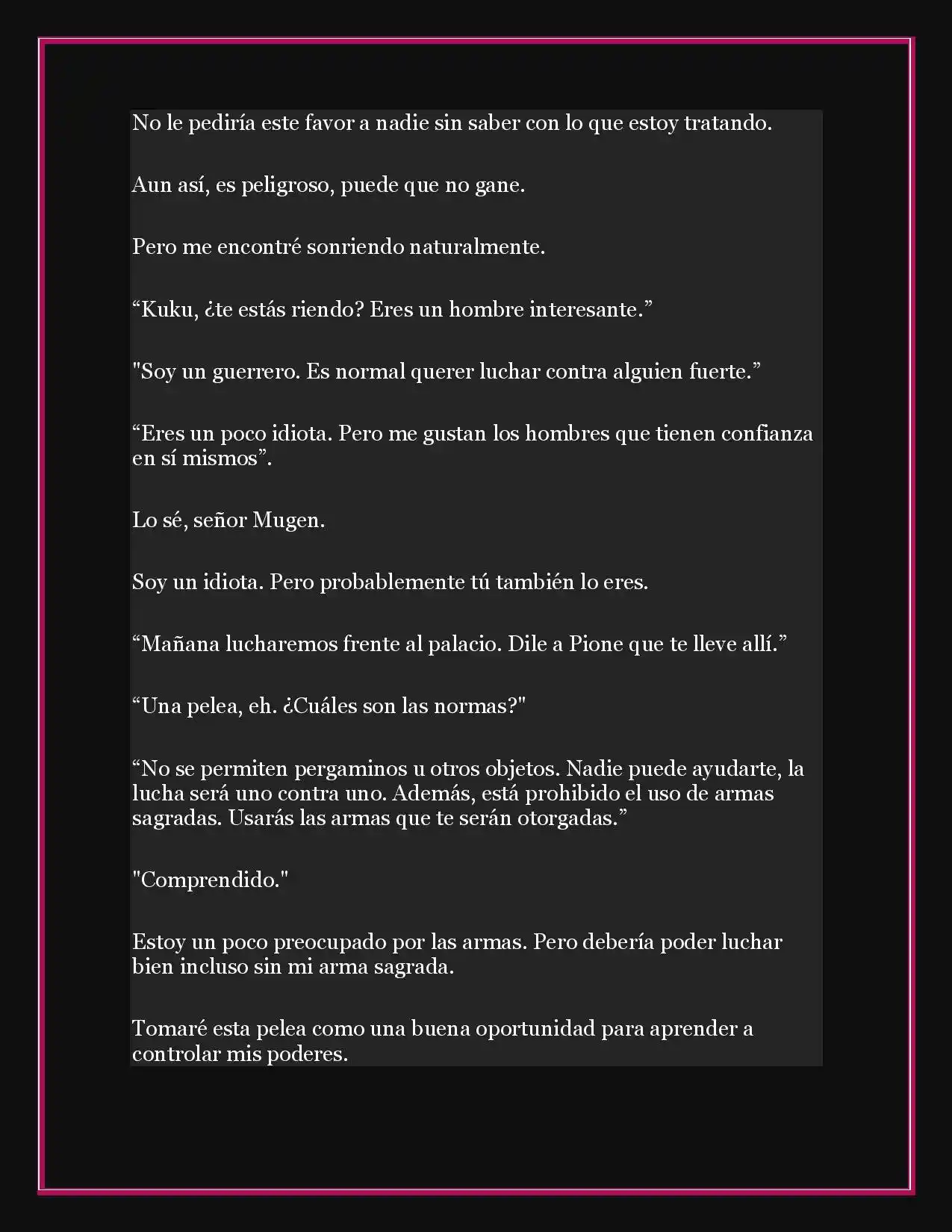 No le pediría este favor a nadie sin saber con lo que estoy tratando.

Aun así, es peligroso, puede que no gane.

Pero me encontré sonriendo naturalmente.

“Kuku, ¿te estás riendo? Eres un hombre interesante.”

"Soy un guerrero. Es normal querer luchar contra alguien fuerte.”

“Eres un poco idiota. Pero me gustan los hombres que tienen confianza en sí mismos”.

Lo sé, señor Mugen.

Soy un idiota. Pero probablemente tú también lo eres.

“Mañana lucharemos frente al palacio. Dile a Pione que te lleve allí.”

“Una pelea, eh. ¿Cuáles son las normas?"

“No se permiten pergaminos u otros objetos. Nadie puede ayudarte, la lucha será uno contra uno. Además, está prohibido el uso de armas sagradas. Usarás las armas que te serán otorgadas.”

"Comprendido."

Estoy un poco preocupado por las armas. Pero debería poder luchar bien incluso sin mi arma sagrada.

Tomaré esta pelea como una buena oportunidad para aprender a controlar mis poderes.